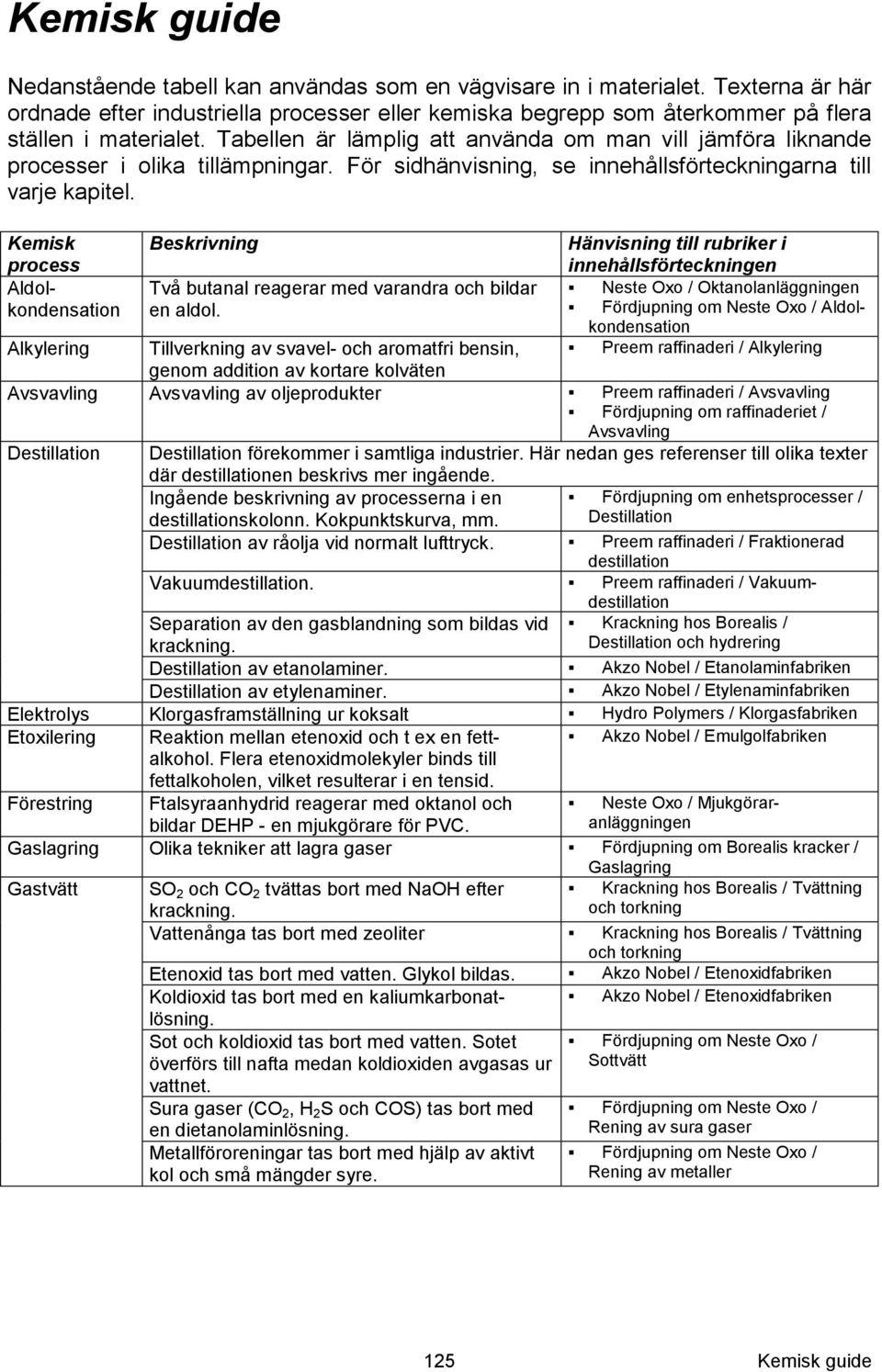 Kemisk guide

Nedanstående tabell kan användas som en vägvisare in i materialet. Texterna är här ordnade efter industriella processer eller kemiska begrepp som återkommer på flera ställen i materialet. Tabellen är lämplig att använda om man vill jämföra liknande processer i olika tillämpningar. För sidhänvisning, se innehållsförteckningarna till varje kapitel.

| Kemisk process | Beskrivning | Hänvisning till rubriker i innehållsförteckningen |
|---|---|---|
| Aldolkondensation | Två butanal reagerar med varandra och bildar en aldol. | ▪ Neste Oxo / Oktanolanläggningen ▪ Fördjupning om Neste Oxo / Aldolkondensation |
| Alkylering | Tillverkning av svavel- och aromatfri bensin, genom addition av kortare kolväten | ▪ Preem raffinaderi / Alkylering |
| Avsvavling | Avsvavling av oljeprodukter | ▪ Preem raffinaderi / Avsvavling ▪ Fördjupning om raffinaderiet / Avsvavling |
| Destillation | Destillation förekommer i samtliga industrier. Här nedan ges referenser till olika texter där destillationen beskrivs mer ingående. | |
| | Ingående beskrivning av processerna i en destillationskolonn. Kokpunktskurva, mm. | ▪ Fördjupning om enhetsprocesser / Destillation |
| | Destillation av råolja vid normalt lufttryck. | ▪ Preem raffinaderi / Fraktionerad destillation |
| | Vakuumdestillation. | ▪ Preem raffinaderi / Vakuumdestillation |
| | Separation av den gasblandning som bildas vid krackning. | ▪ Krackning hos Borealis / Destillation och hydrering |
| | Destillation av etanolaminer. | ▪ Akzo Nobel / Etanolaminfabriken |
| | Destillation av etylenaminer. | ▪ Akzo Nobel / Etylenaminfabriken |
| Elektrolys | Klorgasframställning ur koksalt | ▪ Hydro Polymers / Klorgasfabriken |
| Etoxilering | Reaktion mellan etenoxid och t ex en fettalkohol. Flera etenoxidmolekyler binds till fettalkoholen, vilket resulterar i en tensid. | ▪ Akzo Nobel / Emulgolfabriken |
| Förestring | Ftalsyraanhydrid reagerar med oktanol och bildar DEHP - en mjukgörare för PVC. | ▪ Neste Oxo / Mjukgöraranläggningen |
| Gaslagring | Olika tekniker att lagra gaser | ▪ Fördjupning om Borealis kracker / Gaslagring |
| Gastvätt | $SO_2$ och $CO_2$ tvättas bort med NaOH efter krackning. | ▪ Krackning hos Borealis / Tvättning och torkning |
| | Vattenånga tas bort med zeoliter | ▪ Krackning hos Borealis / Tvättning och torkning |
| | Etenoxid tas bort med vatten. Glykol bildas. | ▪ Akzo Nobel / Etenoxidfabriken |
| | Koldioxid tas bort med en kaliumkarbonatlösning. | ▪ Akzo Nobel / Etenoxidfabriken |
| | Sot och koldioxid tas bort med vatten. Sotet överförs till nafta medan koldioxiden avgasas ur vattnet. | ▪ Fördjupning om Neste Oxo / Sottvätt |
| | Sura gaser ($CO_2$, $H_2S$ och COS) tas bort med en dietanolaminlösning. | ▪ Fördjupning om Neste Oxo / Rening av sura gaser |
| | Metallföroreningar tas bort med hjälp av aktivt kol och små mängder syre. | ▪ Fördjupning om Neste Oxo / Rening av metaller |

125 Kemisk guide